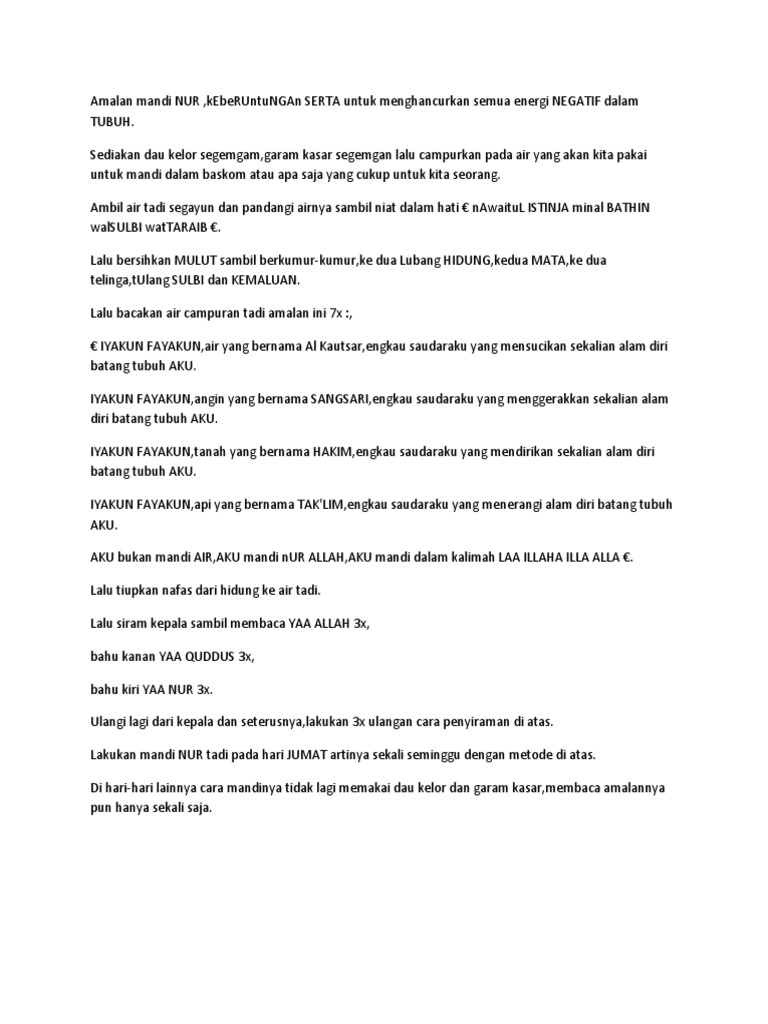 Amalan mandi NUR ,kEbeRUntuNGAn SERTA untuk menghancurkan semua energi NEGATIF dalam TUBUH.

Sediakan dau kelor segemgam,garam kasar segemgan lalu campurkan pada air yang akan kita pakai untuk mandi dalam baskom atau apa saja yang cukup untuk kita seorang.

Ambil air tadi segayun dan pandangi airnya sambil niat dalam hati € nAwaituL ISTINJA minal BATHIN walSULBI watTARAIB €.

Lalu bersihkan MULUT sambil berkumur-kumur,ke dua Lubang HIDUNG,kedua MATA,ke dua telinga,tUlang SULBI dan KEMALUAN.

Lalu bacakan air campuran tadi amalan ini 7x :,

€ IYAKUN FAYAKUN,air yang bernama Al Kautsar,engkau saudaraku yang mensucikan sekalian alam diri batang tubuh AKU.

IYAKUN FAYAKUN,angin yang bernama SANGSARI,engkau saudaraku yang menggerakkan sekalian alam diri batang tubuh AKU.

IYAKUN FAYAKUN,tanah yang bernama HAKIM,engkau saudaraku yang mendirikan sekalian alam diri batang tubuh AKU.

IYAKUN FAYAKUN,api yang bernama TAK'LIM,engkau saudaraku yang menerangi alam diri batang tubuh AKU.

AKU bukan mandi AIR,AKU mandi nUR ALLAH,AKU mandi dalam kalimah LAA ILLAHA ILLA ALLA €.

Lalu tiupkan nafas dari hidung ke air tadi.

Lalu siram kepala sambil membaca YAA ALLAH 3x,

bahu kanan YAA QUDDUS 3x,

bahu kiri YAA NUR 3x.

Ulangi lagi dari kepala dan seterusnya,lakukan 3x ulangan cara penyiraman di atas.

Lakukan mandi NUR tadi pada hari JUMAT artinya sekali seminggu dengan metode di atas.

Di hari-hari lainnya cara mandinya tidak lagi memakai dau kelor dan garam kasar,membaca amalannya pun hanya sekali saja.